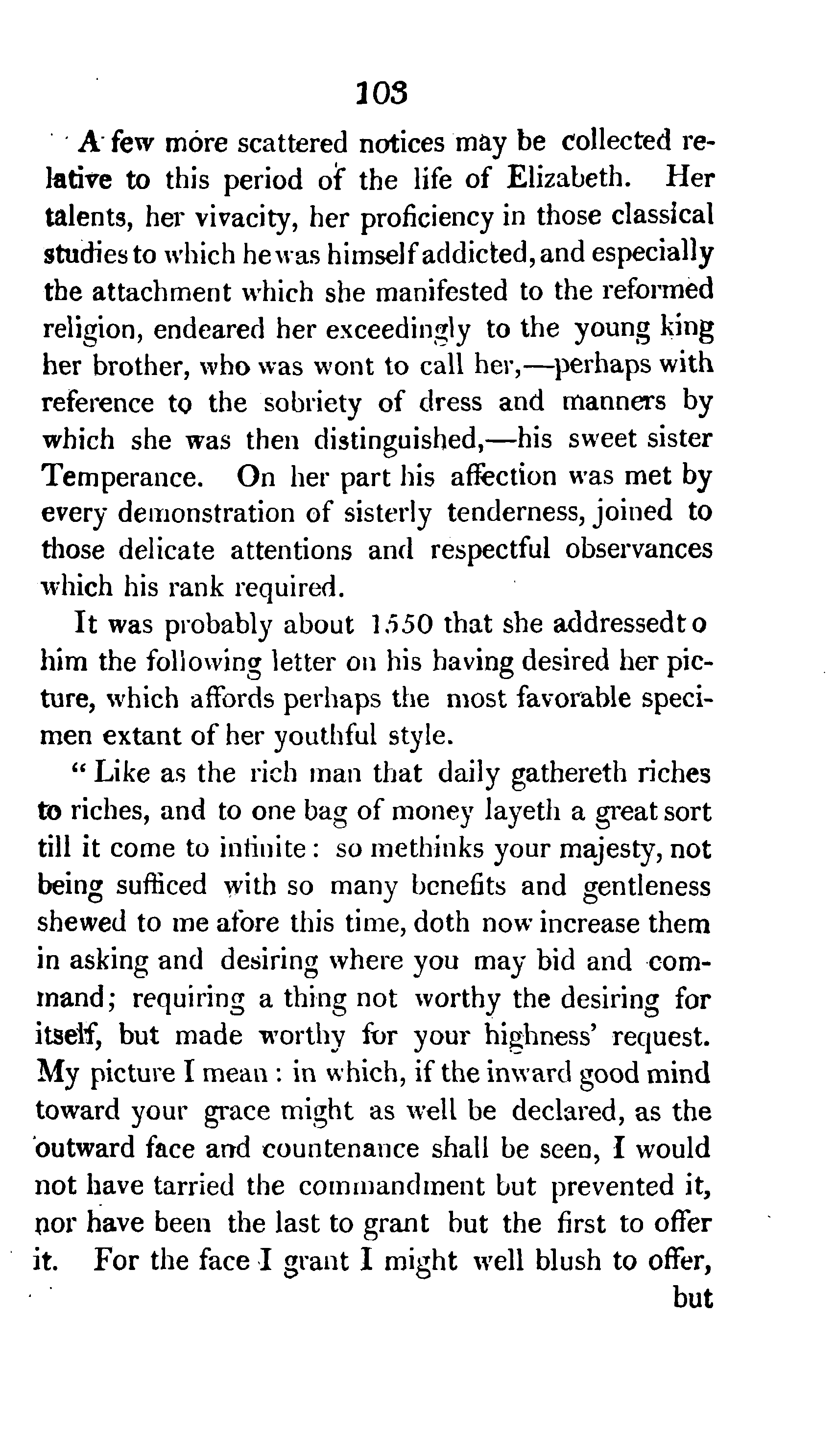 103

A few more scattered notices may be collected relative to this period of the life of Elizabeth. Her talents, her vivacity, her proficiency in those classical studies to which he was himself addicted, and especially the attachment which she manifested to the reformed religion, endeared her exceedingly to the young king her brother, who was wont to call her,—perhaps with reference to the sobriety of dress and manners by which she was then distinguished,—his sweet sister Temperance. On her part his affection was met by every demonstration of sisterly tenderness, joined to those delicate attentions and respectful observances which his rank required.

It was probably about 1550 that she addressedt o him the following letter on his having desired her picture, which affords perhaps the most favorable specimen extant of her youthful style.

"Like as the rich man that daily gathereth riches to riches, and to one bag of money layeth a great sort till it come to infinite: so methinks your majesty, not being sufficed with so many benefits and gentleness shewed to me afore this time, doth now increase them in asking and desiring where you may bid and command; requiring a thing not worthy the desiring for itself, but made worthy for your highness' request. My picture I mean: in which, if the inward good mind toward your grace might as well be declared, as the outward face and countenance shall be seen, I would not have tarried the commandment but prevented it, nor have been the last to grant but the first to offer it. For the face I grant I might well blush to offer, but